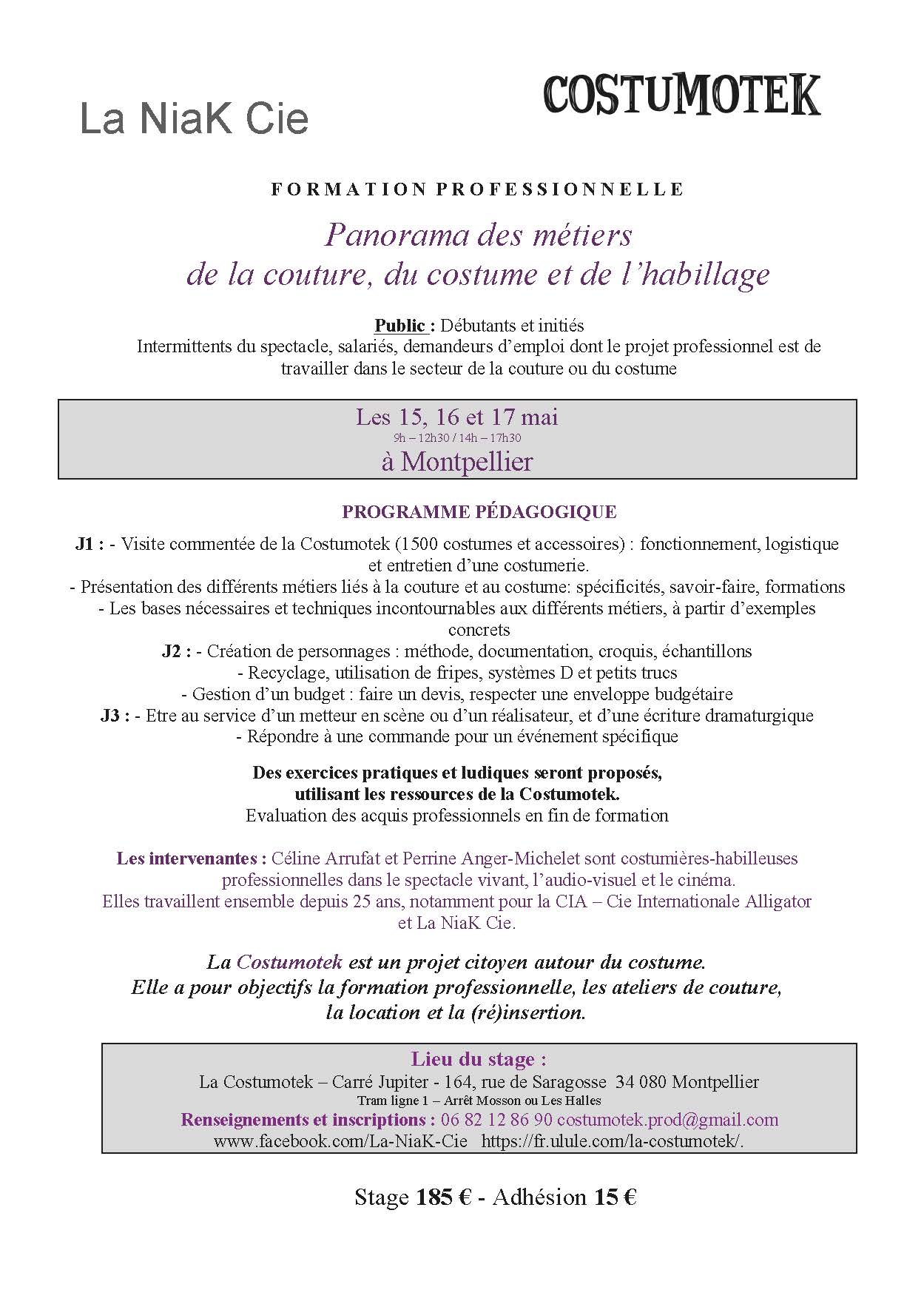 La NiaK Cie

COSTUMOTEK

FORMATION PROFESSIONNELLE

Panorama des métiers de la couture, du costume et de l'habillage

Public : Débutants et initiés
Intermittents du spectacle, salariés, demandeurs d'emploi dont le projet professionnel est de travailler dans le secteur de la couture ou du costume

Les 15, 16 et 17 mai
9h – 12h30 / 14h – 17h30
à Montpellier

PROGRAMME PÉDAGOGIQUE

J1 : - Visite commentée de la Costumotek (1500 costumes et accessoires) : fonctionnement, logistique et entretien d'une costumerie.
- Présentation des différents métiers liés à la couture et au costume: spécificités, savoir-faire, formations
- Les bases nécessaires et techniques incontournables aux différents métiers, à partir d'exemples concrets
J2 : - Création de personnages : méthode, documentation, croquis, échantillons
- Recyclage, utilisation de fripes, systèmes D et petits trucs
- Gestion d'un budget : faire un devis, respecter une enveloppe budgétaire
J3 : - Etre au service d'un metteur en scène ou d'un réalisateur, et d'une écriture dramaturgique
- Répondre à une commande pour un événement spécifique

Des exercices pratiques et ludiques seront proposés, utilisant les ressources de la Costumotek.
Evaluation des acquis professionnels en fin de formation

Les intervenantes : Céline Arrufat et Perrine Anger-Michelet sont costumières-habilleuses professionnelles dans le spectacle vivant, l'audio-visuel et le cinéma.
Elles travaillent ensemble depuis 25 ans, notamment pour la CIA – Cie Internationale Alligator et La NiaK Cie.

La Costumotek est un projet citoyen autour du costume.
Elle a pour objectifs la formation professionnelle, les ateliers de couture, la location et la (ré)insertion.

Lieu du stage :
La Costumotek – Carré Jupiter - 164, rue de Saragosse 34 080 Montpellier
Tram ligne 1 – Arrêt Mosson ou Les Halles
Renseignements et inscriptions : 06 82 12 86 90 costumotek.prod@gmail.com
www.facebook.com/La-NiaK-Cie https://fr.ulule.com/la-costumotek/.

Stage 185 € - Adhésion 15 €